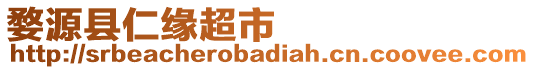 婺源县仁缘超市
http://srbeacherobadiah.cn.coovee.com